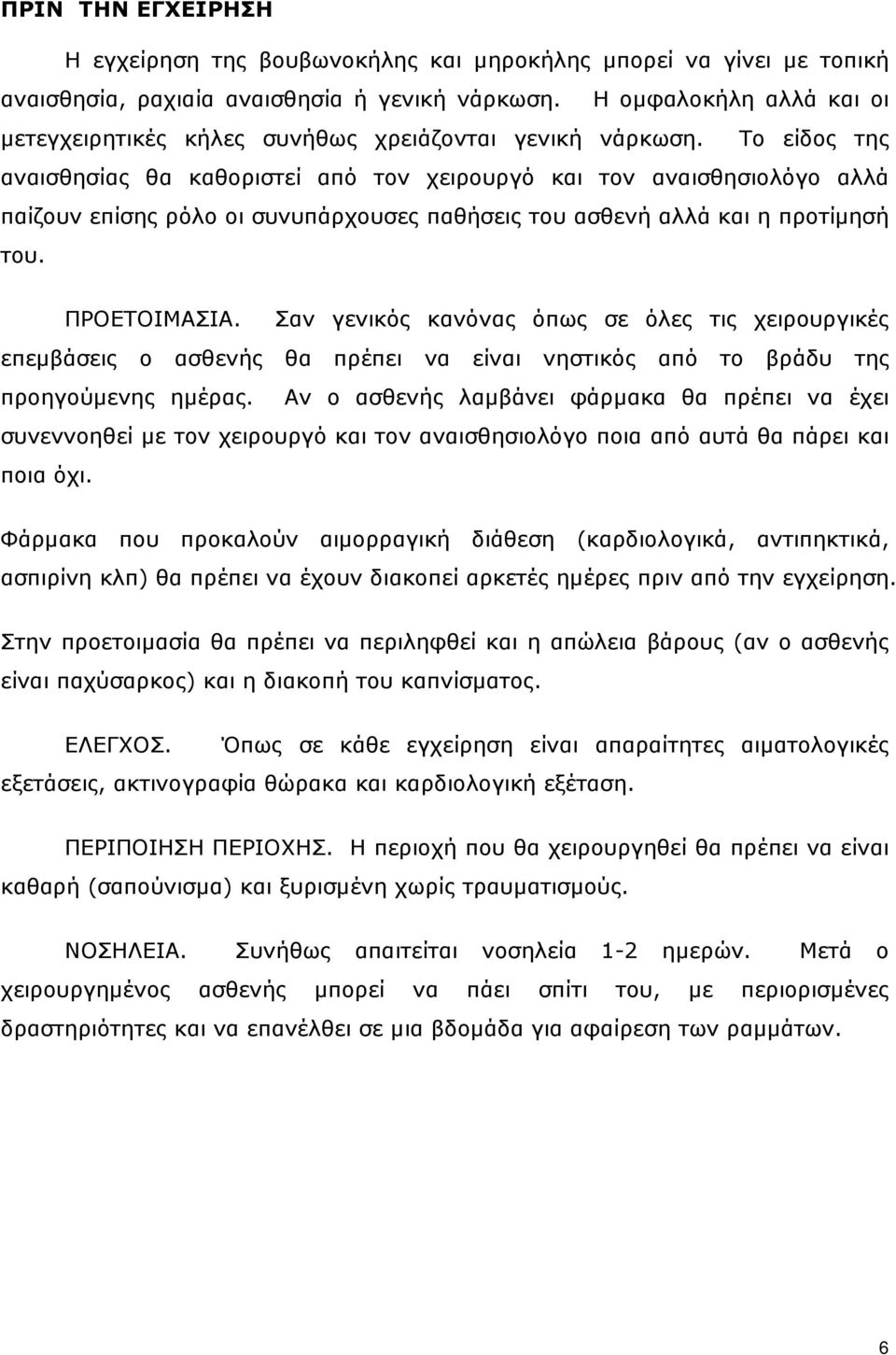 ΠΡΙΝ ΤΗΝ ΕΓΧΕΙΡΗΣΗ

Η εγχείρηση της βουβωνοκήλης και μηροκήλης μπορεί να γίνει με τοπική αναισθησία, ραχιαία αναισθησία ή γενική νάρκωση. Η ομφαλοκήλη αλλά και οι μετεγχειρητικές κήλες συνήθως χρειάζονται γενική νάρκωση. Το είδος της αναισθησίας θα καθοριστεί από τον χειρουργό και τον αναισθησιολόγο αλλά παίζουν επίσης ρόλο οι συνυπάρχουσες παθήσεις του ασθενή αλλά και η προτίμησή του.

ΠΡΟΕΤΟΙΜΑΣΙΑ. Σαν γενικός κανόνας όπως σε όλες τις χειρουργικές επεμβάσεις ο ασθενής θα πρέπει να είναι νηστικός από το βράδυ της προηγούμενης ημέρας. Αν ο ασθενής λαμβάνει φάρμακα θα πρέπει να έχει συνεννοηθεί με τον χειρουργό και τον αναισθησιολόγο ποια από αυτά θα πάρει και ποια όχι.

Φάρμακα που προκαλούν αιμορραγική διάθεση (καρδιολογικά, αντιπηκτικά, ασπιρίνη κλπ) θα πρέπει να έχουν διακοπεί αρκετές ημέρες πριν από την εγχείρηση.

Στην προετοιμασία θα πρέπει να περιληφθεί και η απώλεια βάρους (αν ο ασθενής είναι παχύσαρκος) και η διακοπή του καπνίσματος.

ΕΛΕΓΧΟΣ. Όπως σε κάθε εγχείρηση είναι απαραίτητες αιματολογικές εξετάσεις, ακτινογραφία θώρακα και καρδιολογική εξέταση.

ΠΕΡΙΠΟΙΗΣΗ ΠΕΡΙΟΧΗΣ. Η περιοχή που θα χειρουργηθεί θα πρέπει να είναι καθαρή (σαπούνισμα) και ξυρισμένη χωρίς τραυματισμούς.

ΝΟΣΗΛΕΙΑ. Συνήθως απαιτείται νοσηλεία 1-2 ημερών. Μετά ο χειρουργημένος ασθενής μπορεί να πάει σπίτι του, με περιορισμένες δραστηριότητες και να επανέλθει σε μια βδομάδα για αφαίρεση των ραμμάτων.

6